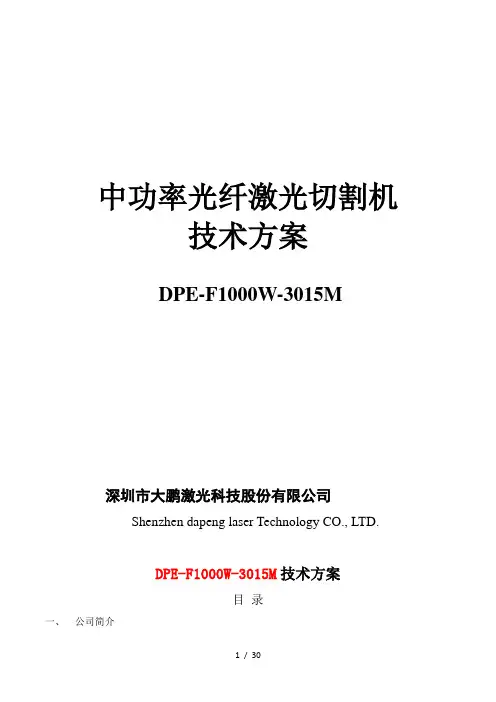 中功率光纤激光切割机
技术方案

DPE-F1000W-3015M

深圳市大鹏激光科技股份有限公司
Shenzhen dapeng laser Technology CO., LTD.

DPE-F1000W-3015M技术方案

目 录

一、 公司简介

1 / 30